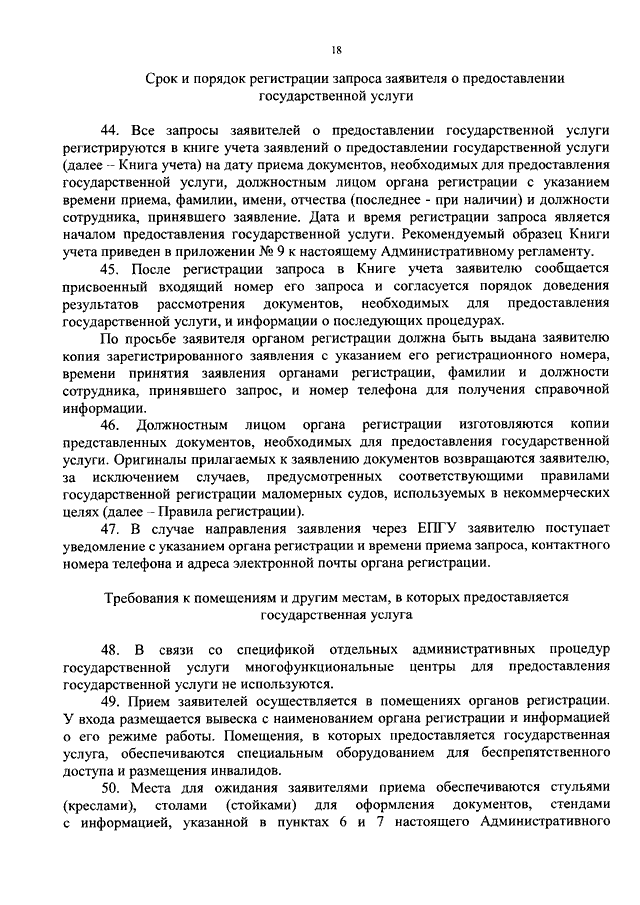 18

Срок и порядок регистрации запроса заявителя о предоставлении государственной услуги

44. Все запросы заявителей о предоставлении государственной услуги регистрируются в книге учета заявлений о предоставлении государственной услуги (далее – Книга учета) на дату приема документов, необходимых для предоставления государственной услуги, должностным лицом органа регистрации с указанием времени приема, фамилии, имени, отчества (последнее - при наличии) и должности сотрудника, принявшего заявление. Дата и время регистрации запроса является началом предоставления государственной услуги. Рекомендуемый образец Книги учета приведен в приложении № 9 к настоящему Административному регламенту.

45. После регистрации запроса в Книге учета заявителю сообщается присвоенный входящий номер его запроса и согласуется порядок доведения результатов рассмотрения документов, необходимых для предоставления государственной услуги, и информации о последующих процедурах.

По просьбе заявителя органом регистрации должна быть выдана заявителю копия зарегистрированного заявления с указанием его регистрационного номера, времени принятия заявления органами регистрации, фамилии и должности сотрудника, принявшего запрос, и номер телефона для получения справочной информации.

46. Должностным лицом органа регистрации изготовляются копии представленных документов, необходимых для предоставления государственной услуги. Оригиналы прилагаемых к заявлению документов возвращаются заявителю, за исключением случаев, предусмотренных соответствующими правилами государственной регистрации маломерных судов, используемых в некоммерческих целях (далее – Правила регистрации).

47. В случае направления заявления через ЕПГУ заявителю поступает уведомление с указанием органа регистрации и времени приема запроса, контактного номера телефона и адреса электронной почты органа регистрации.

Требования к помещениям и другим местам, в которых предоставляется государственная услуга

48. В связи со спецификой отдельных административных процедур государственной услуги многофункциональные центры для предоставления государственной услуги не используются.

49. Прием заявителей осуществляется в помещениях органов регистрации. У входа размещается вывеска с наименованием органа регистрации и информацией о его режиме работы. Помещения, в которых предоставляется государственная услуга, обеспечиваются специальным оборудованием для беспрепятственного доступа и размещения инвалидов.

50. Места для ожидания заявителями приема обеспечиваются стульями (креслами), столами (стойками) для оформления документов, стендами с информацией, указанной в пунктах 6 и 7 настоящего Административного